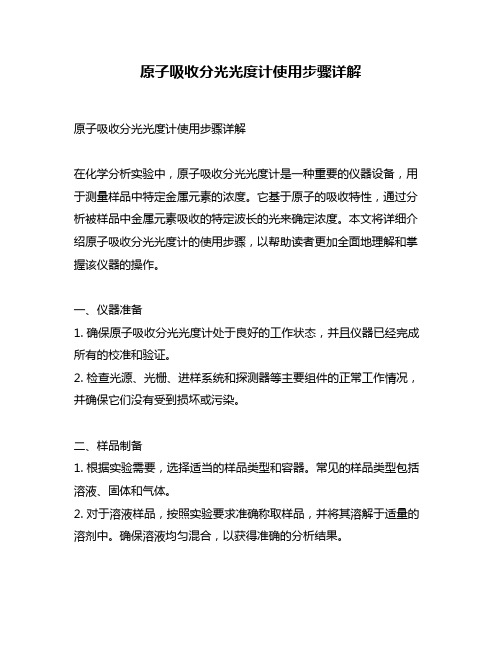 原子吸收分光光度计使用步骤详解

原子吸收分光光度计使用步骤详解

在化学分析实验中，原子吸收分光光度计是一种重要的仪器设备，用于测量样品中特定金属元素的浓度。它基于原子的吸收特性，通过分析被样品中金属元素吸收的特定波长的光来确定浓度。本文将详细介绍原子吸收分光光度计的使用步骤，以帮助读者更加全面地理解和掌握该仪器的操作。

一、仪器准备
1. 确保原子吸收分光光度计处于良好的工作状态，并且仪器已经完成所有的校准和验证。
2. 检查光源、光栅、进样系统和探测器等主要组件的正常工作情况，并确保它们没有受到损坏或污染。

二、样品制备
1. 根据实验需要，选择适当的样品类型和容器。常见的样品类型包括溶液、固体和气体。
2. 对于溶液样品，按照实验要求准确称取样品，并将其溶解于适量的溶剂中。确保溶液均匀混合，以获得准确的分析结果。